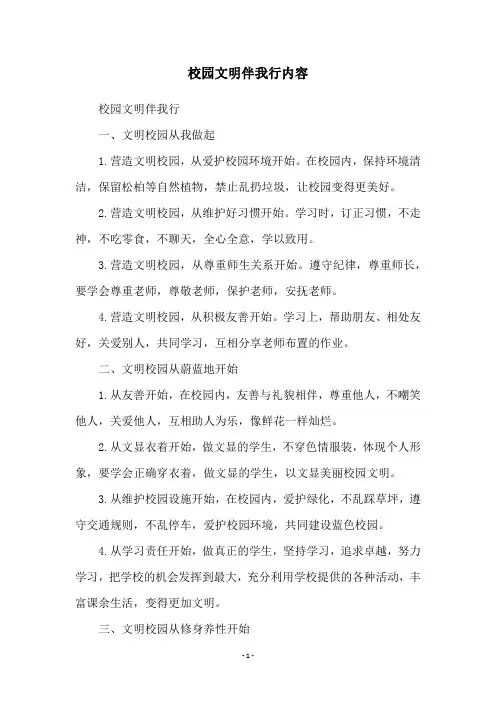 校园文明伴我行内容

校园文明伴我行

一、文明校园从我做起

1.营造文明校园，从爱护校园环境开始。在校园内，保持环境清洁，保留松柏等自然植物，禁止乱扔垃圾，让校园变得更美好。

2.营造文明校园，从维护好习惯开始。学习时，订正习惯，不走神，不吃零食，不聊天，全心全意，学以致用。

3.营造文明校园，从尊重师生关系开始。遵守纪律，尊重师长，要学会尊重老师，尊敬老师，保护老师，安抚老师。

4.营造文明校园，从积极友善开始。学习上，帮助朋友、相处友好，关爱别人，共同学习，互相分享老师布置的作业。

二、文明校园从蔚蓝地开始

1.从友善开始，在校园内，友善与礼貌相伴，尊重他人，不嘲笑他人，关爱他人，互相助人为乐，像鲜花一样灿烂。

2.从文显衣着开始，做文显的学生，不穿色情服装，体现个人形象，要学会正确穿衣着，做文显的学生，以文显美丽校园文明。

3.从维护校园设施开始，在校园内，爱护绿化，不乱踩草坪，遵守交通规则，不乱停车，爱护校园环境，共同建设蓝色校园。

4.从学习责任开始，做真正的学生，坚持学习，追求卓越，努力学习，把学校的机会发挥到最大，充分利用学校提供的各种活动，丰富课余生活，变得更加文明。

三、文明校园从修身养性开始

- 1 -